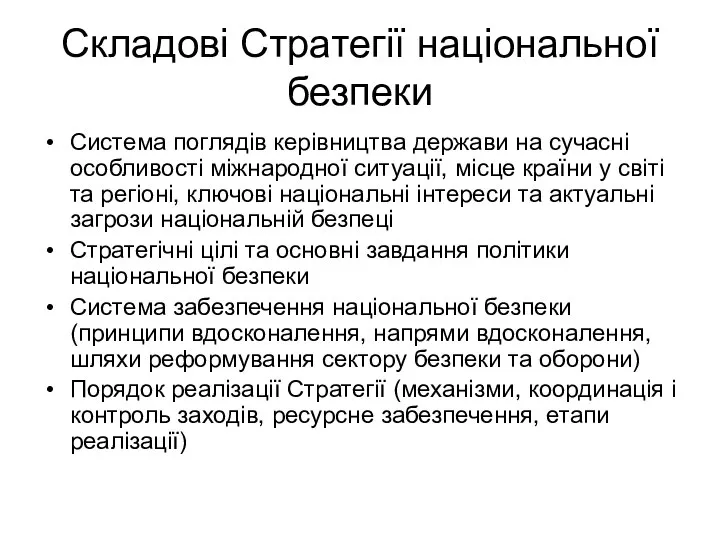 Складові Стратегії національної безпеки

• Система поглядів керівництва держави на сучасні особливості міжнародної ситуації, місце країни у світі та регіоні, ключові національні інтереси та актуальні загрози національній безпеці
• Стратегічні цілі та основні завдання політики національної безпеки
• Система забезпечення національної безпеки (принципи вдосконалення, напрями вдосконалення, шляхи реформування сектору безпеки та оборони)
• Порядок реалізації Стратегії (механізми, координація і контроль заходів, ресурсне забезпечення, етапи реалізації)